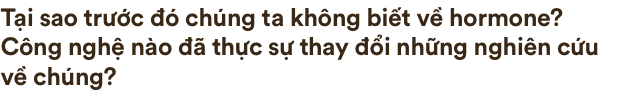 Tại sao trước đó chúng ta không biết về hormone? Công nghệ nào đã thực sự thay đổi những nghiên cứu về chúng?